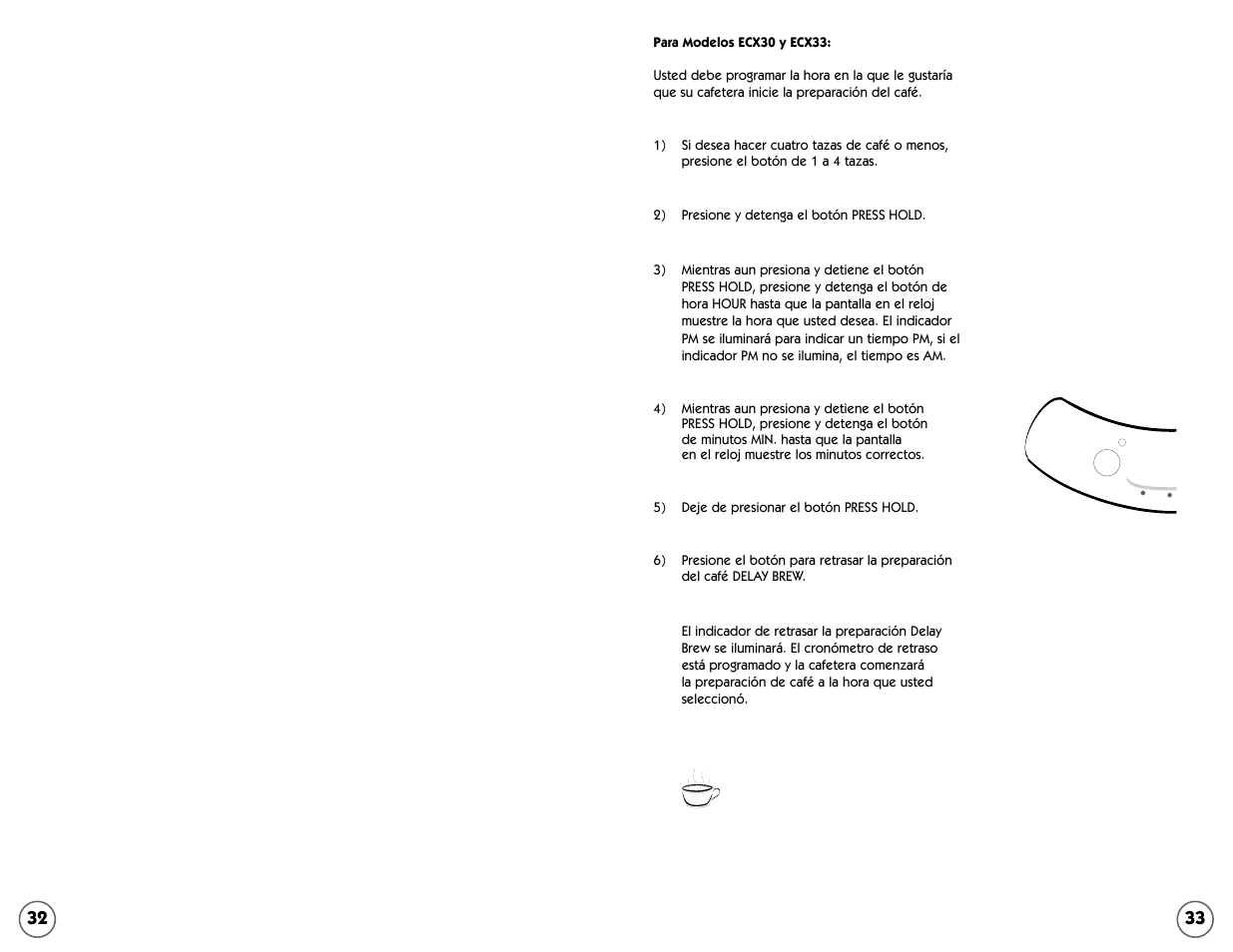 Para Modelos ECX30 y ECX33:

Usted debe programar la hora en la que le gustaría que su cafetera inicie la preparación del café.

1) Si desea hacer cuatro tazas de café o menos, presione el botón de 1 a 4 tazas.

2) Presione y detenga el botón PRESS HOLD.

3) Mientras aun presiona y detiene el botón PRESS HOLD, presione y detenga el botón de hora HOUR hasta que la pantalla en el reloj muestre la hora que usted desea. El indicador PM se iluminará para indicar un tiempo PM, si el indicador PM no se ilumina, el tiempo es AM.

4) Mientras aun presiona y detiene el botón PRESS HOLD, presione y detenga el botón de minutos MIN. hasta que la pantalla en el reloj muestre los minutos correctos.

5) Deje de presionar el botón PRESS HOLD.

6) Presione el botón para retrasar la preparación del café DELAY BREW.

El indicador de retrasar la preparación Delay Brew se iluminará. El cronómetro de retraso está programado y la cafetera comenzará la preparación de café a la hora que usted seleccionó.

32

33